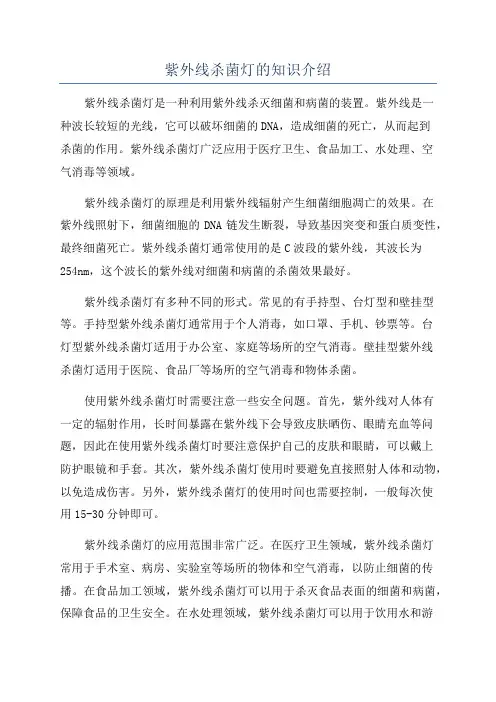 紫外线杀菌灯的知识介绍

紫外线杀菌灯是一种利用紫外线杀灭细菌和病菌的装置。紫外线是一种波长较短的光线，它可以破坏细菌的DNA，造成细菌的死亡，从而起到杀菌的作用。紫外线杀菌灯广泛应用于医疗卫生、食品加工、水处理、空气消毒等领域。

紫外线杀菌灯的原理是利用紫外线辐射产生细菌细胞凋亡的效果。在紫外线照射下，细菌细胞的DNA链发生断裂，导致基因突变和蛋白质变性，最终细菌死亡。紫外线杀菌灯通常使用的是C波段的紫外线，其波长为254nm，这个波长的紫外线对细菌和病菌的杀菌效果最好。

紫外线杀菌灯有多种不同的形式。常见的有手持型、台灯型和壁挂型等。手持型紫外线杀菌灯通常用于个人消毒，如口罩、手机、钞票等。台灯型紫外线杀菌灯适用于办公室、家庭等场所的空气消毒。壁挂型紫外线杀菌灯适用于医院、食品厂等场所的空气消毒和物体杀菌。

使用紫外线杀菌灯时需要注意一些安全问题。首先，紫外线对人体有一定的辐射作用，长时间暴露在紫外线下会导致皮肤晒伤、眼睛充血等问题，因此在使用紫外线杀菌灯时要注意保护自己的皮肤和眼睛，可以戴上防护眼镜和手套。其次，紫外线杀菌灯使用时要避免直接照射人体和动物，以免造成伤害。另外，紫外线杀菌灯的使用时间也需要控制，一般每次使用15-30分钟即可。

紫外线杀菌灯的应用范围非常广泛。在医疗卫生领域，紫外线杀菌灯常用于手术室、病房、实验室等场所的物体和空气消毒，以防止细菌的传播。在食品加工领域，紫外线杀菌灯可以用于杀灭食品表面的细菌和病菌，保障食品的卫生安全。在水处理领域，紫外线杀菌灯可以用于饮用水和游